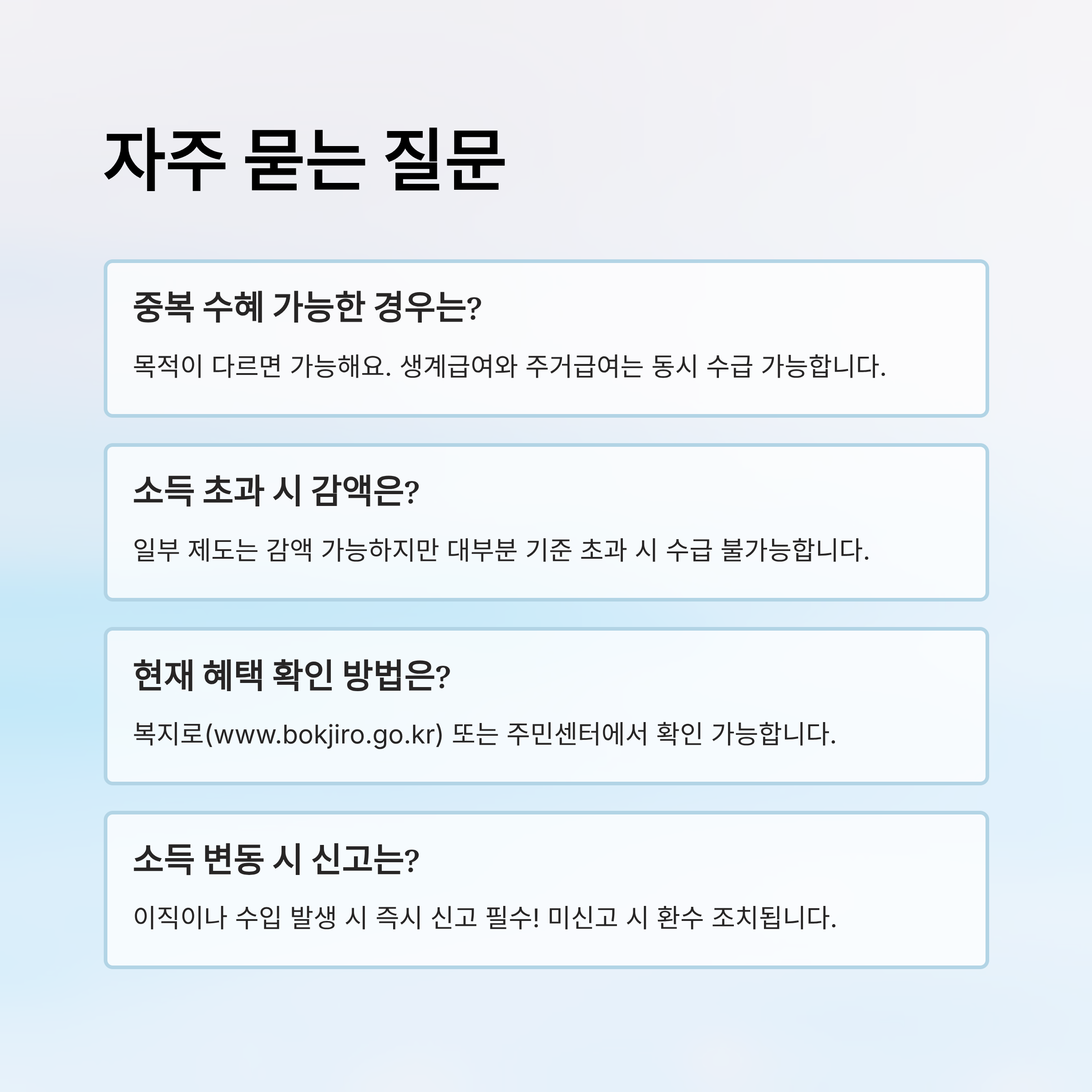 자주 묻는 질문

중복 수혜 가능한 경우는?

목적이 다르면 가능해요. 생계급여와 주거급여는 동시 수급 가능합니다.

소득 초과 시 감액은?

일부 제도는 감액 가능하지만 대부분 기준 초과 시 수급 불가능합니다.

현재 혜택 확인 방법은?

복지로(www.bokjiro.go.kr) 또는 주민센터에서 확인 가능합니다.

소득 변동 시 신고는?

이직이나 수입 발생 시 즉시 신고 필수! 미신고 시 환수 조치됩니다.